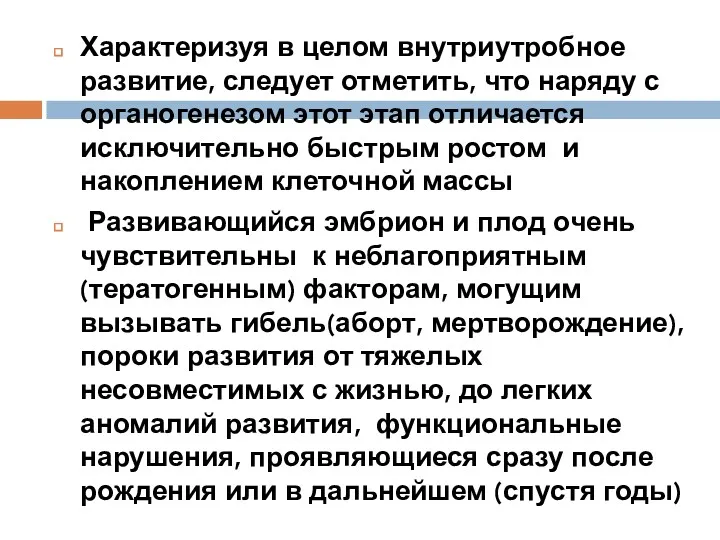 Характеризуя в целом внутриутробное развитие, следует отметить, что наряду с органогенезом этот этап отличается исключительно быстрым ростом и накоплением клеточной массы

Развивающийся эмбрион и плод очень чувствительны к неблагоприятным (тератогенным) факторам, могущим вызывать гибель(аборт, мертворождение), пороки развития от тяжелых несовместимых с жизнью, до легких аномалий развития, функциональные нарушения, проявляющиеся сразу после рождения или в дальнейшем (спустя годы)